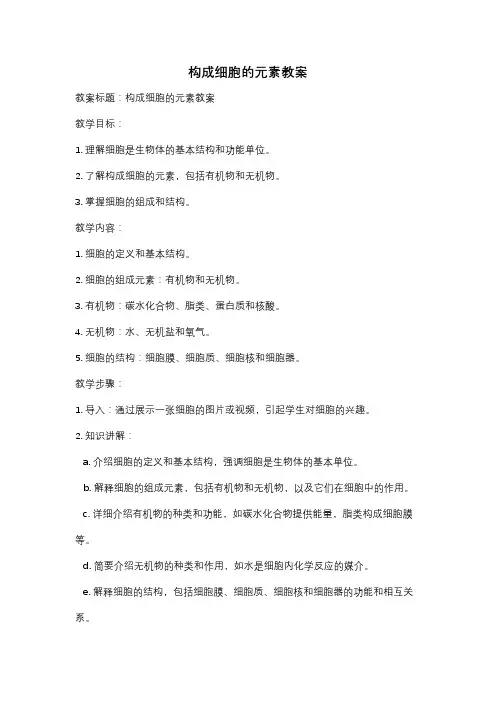 构成细胞的元素教案

教案标题：构成细胞的元素教案

教学目标：

1. 理解细胞是生物体的基本结构和功能单位。

2. 了解构成细胞的元素，包括有机物和无机物。

3. 掌握细胞的组成和结构。

教学内容：

1. 细胞的定义和基本结构。

2. 细胞的组成元素：有机物和无机物。

3. 有机物：碳水化合物、脂类、蛋白质和核酸。

4. 无机物：水、无机盐和氧气。

5. 细胞的结构：细胞膜、细胞质、细胞核和细胞器。

教学步骤：

1. 导入：通过展示一张细胞的图片或视频，引起学生对细胞的兴趣。

2. 知识讲解：

a. 介绍细胞的定义和基本结构，强调细胞是生物体的基本单位。

b. 解释细胞的组成元素，包括有机物和无机物，以及它们在细胞中的作用。

c. 详细介绍有机物的种类和功能，如碳水化合物提供能量，脂类构成细胞膜等。

d. 简要介绍无机物的种类和作用，如水是细胞内化学反应的媒介。

e. 解释细胞的结构，包括细胞膜、细胞质、细胞核和细胞器的功能和相互关系。